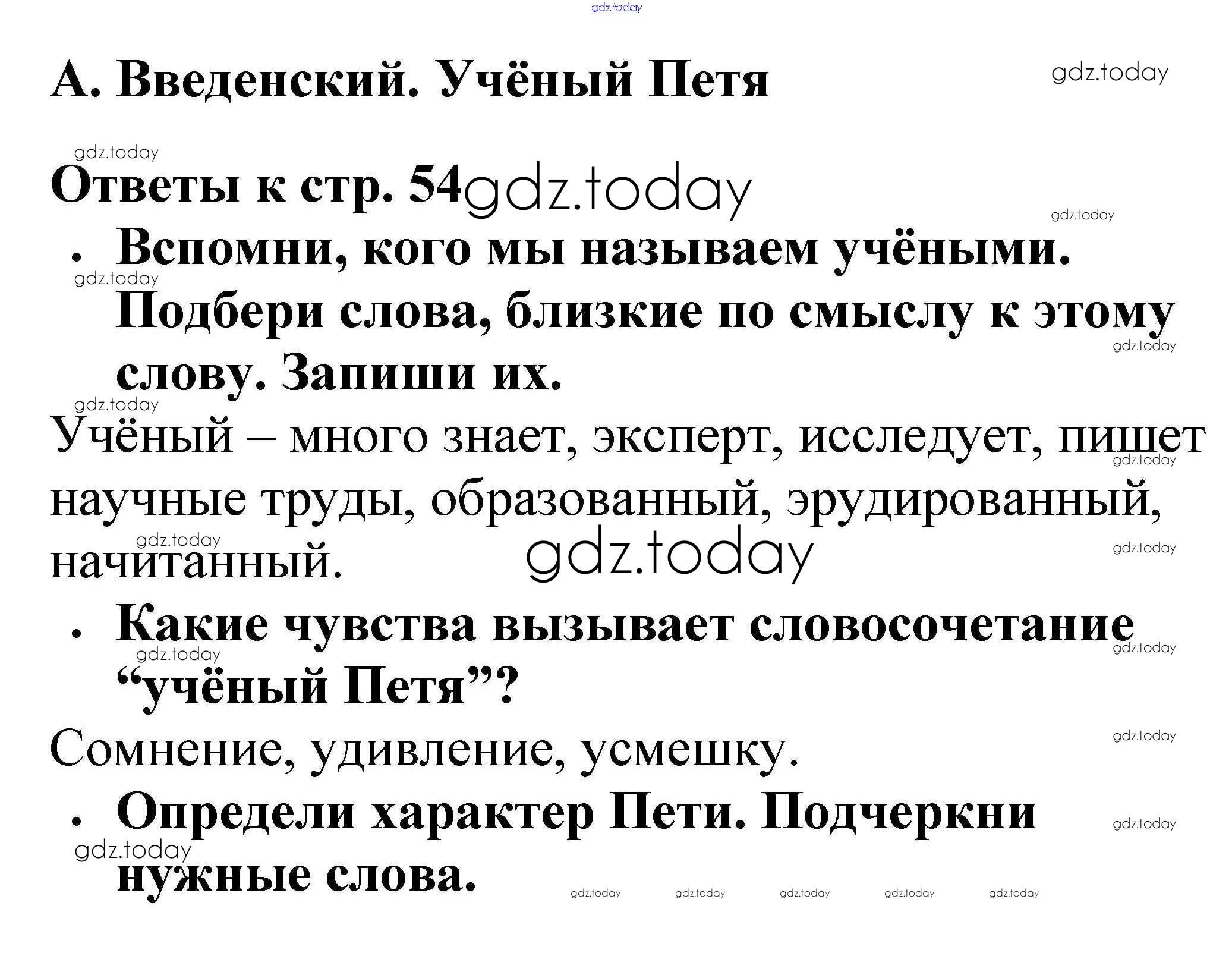 gdz.today

А. Введенский. Учёный Петя

gdz.today

gdz.today

Ответы к стр. 54 gdz.today

gdz.today

• Вспомни, кого мы называем учёными. Подбери слова, близкие по смыслу к этому слову. Запиши их.

gdz.today

gdz.today

gdz.today

Учёный – много знает, эксперт, исследует, пишет научные труды, образованный, эрудированный, начитанный.

gdz.today

gdz.today

gdz.today

gdz.today

• Какие чувства вызывает словосочетание “учёный Петя”?

gdz.today

gdz.today

Сомнение, удивление, усмешку.

gdz.today

• Определи характер Пети. Подчеркни нужные слова.

gdz.today

gdz.today

gdz.today gdz.today gdz.today gdz.today gdz.today